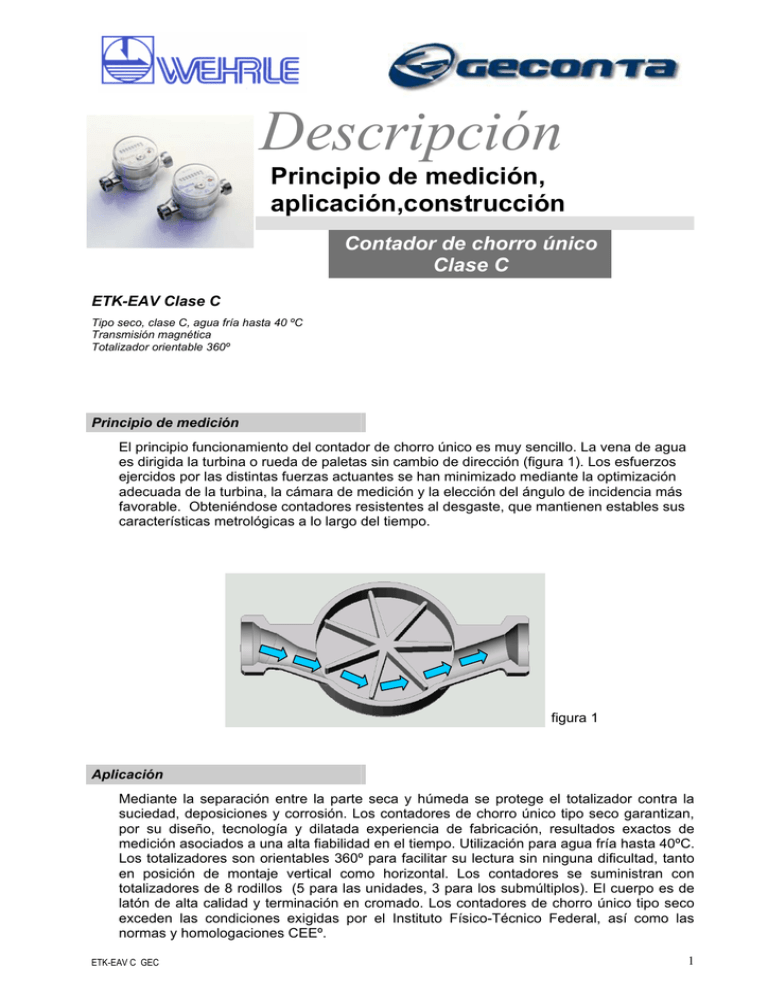 WEHRLE

GECONTA

Descripción

Principio de medición, aplicación,construcción

Contador de chorro único Clase C

ETK-EAV Clase C

Tipo seco, clase C, agua fría hasta 40 ºC
Transmisión magnética
Totalizador orientable 360º

Principio de medición

El principio funcionamiento del contador de chorro único es muy sencillo. La vena de agua es dirigida la turbina o rueda de paletas sin cambio de dirección (figura 1). Los esfuerzos ejercidos por las distintas fuerzas actuantes se han minimizado mediante la optimización adecuada de la turbina, la cámara de medición y la elección del ángulo de incidencia más favorable. Obteniéndose contadores resistentes al desgaste, que mantienen estables sus características metrológicas a lo largo del tiempo.

figura 1

Aplicación

Mediante la separación entre la parte seca y húmeda se protege el totalizador contra la suciedad, deposiciones y corrosión. Los contadores de chorro único tipo seco garantizan, por su diseño, tecnología y dilatada experiencia de fabricación, resultados exactos de medición asociados a una alta fiabilidad en el tiempo. Utilización para agua fría hasta 40ºC. Los totalizadores son orientables 360º para facilitar su lectura sin ninguna dificultad, tanto en posición de montaje vertical como horizontal. Los contadores se suministran con totalizadores de 8 rodillos (5 para las unidades, 3 para los submúltiplos). El cuerpo es de latón de alta calidad y terminación en cromado. Los contadores de chorro único tipo seco exceden las condiciones exigidas por el Instituto Físico-Técnico Federal, así como las normas y homologaciones CEEº.

ETK-EAV C GEC

1